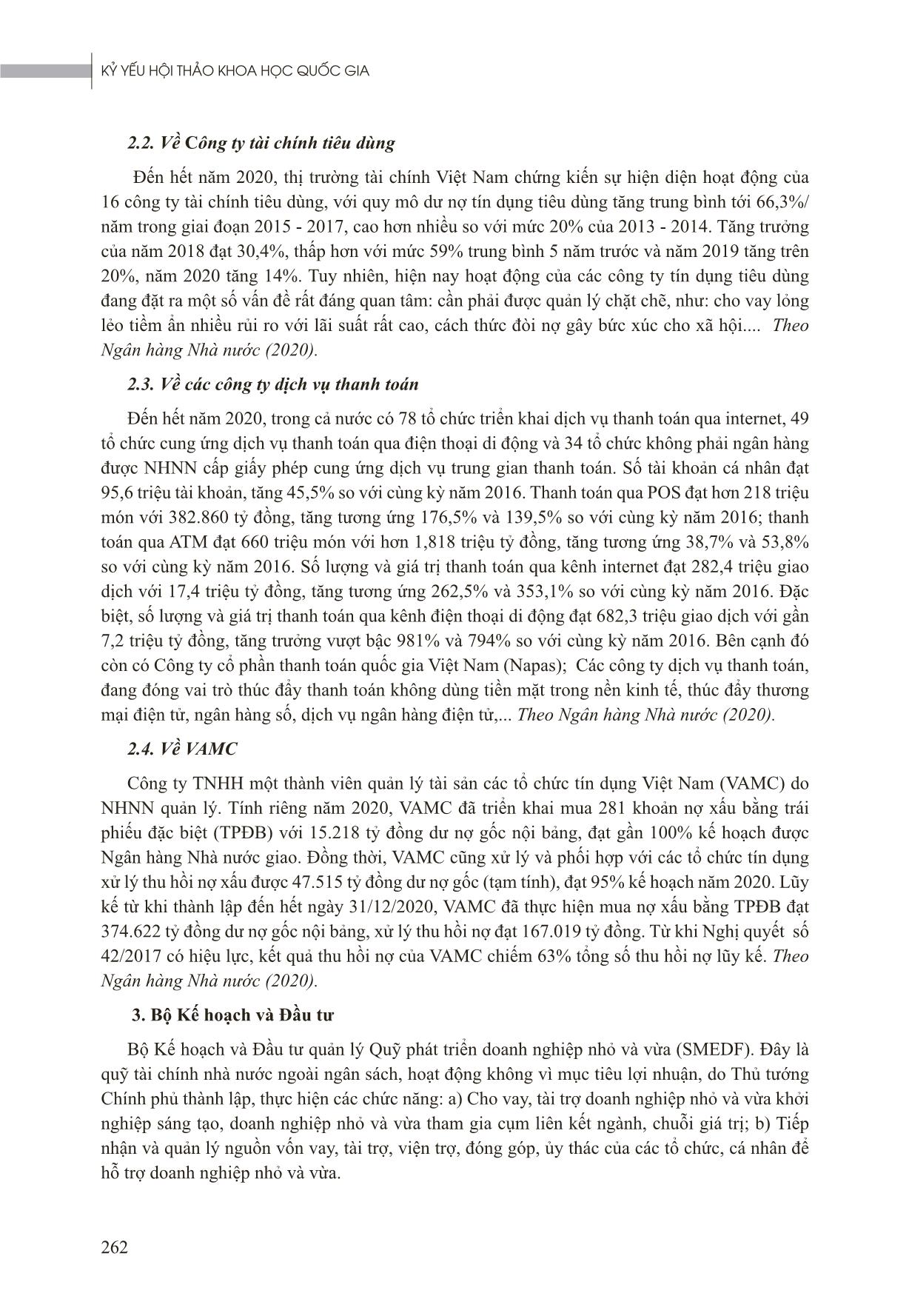 KỶ YẾU HỘI THẢO KHOA HỌC QUỐC GIA

2.2. Về Công ty tài chính tiêu dùng

Đến hết năm 2020, thị trường tài chính Việt Nam chứng kiến sự hiện diện hoạt động của 16 công ty tài chính tiêu dùng, với quy mô dư nợ tín dụng tiêu dùng tăng trung bình tới 66,3%/ năm trong giai đoạn 2015 - 2017, cao hơn nhiều so với mức 20% của 2013 - 2014. Tăng trưởng của năm 2018 đạt 30,4%, thấp hơn với mức 59% trung bình 5 năm trước và năm 2019 tăng trên 20%, năm 2020 tăng 14%. Tuy nhiên, hiện nay hoạt động của các công ty tín dụng tiêu dùng đang đặt ra một số vấn đề rất đáng quan tâm: cần phải được quản lý chặt chẽ, như: cho vay lỏng lẻo tiềm ẩn nhiều rủi ro với lãi suất rất cao, cách thức đòi nợ gây bức xúc cho xã hội.... Theo Ngân hàng Nhà nước (2020).

2.3. Về các công ty dịch vụ thanh toán

Đến hết năm 2020, trong cả nước có 78 tổ chức triển khai dịch vụ thanh toán qua internet, 49 tổ chức cung ứng dịch vụ thanh toán qua điện thoại di động và 34 tổ chức không phải ngân hàng được NHNN cấp giấy phép cung ứng dịch vụ trung gian thanh toán. Số tài khoản cá nhân đạt 95,6 triệu tài khoản, tăng 45,5% so với cùng kỳ năm 2016. Thanh toán qua POS đạt hơn 218 triệu món với 382.860 tỷ đồng, tăng tương ứng 176,5% và 139,5% so với cùng kỳ năm 2016; thanh toán qua ATM đạt 660 triệu món với hơn 1,818 triệu tỷ đồng, tăng tương ứng 38,7% và 53,8% so với cùng kỳ năm 2016. Số lượng và giá trị thanh toán qua kênh internet đạt 282,4 triệu giao dịch với 17,4 triệu tỷ đồng, tăng tương ứng 262,5% và 353,1% so với cùng kỳ năm 2016. Đặc biệt, số lượng và giá trị thanh toán qua kênh điện thoại di động đạt 682,3 triệu giao dịch với gần 7,2 triệu tỷ đồng, tăng trưởng vượt bậc 981% và 794% so với cùng kỳ năm 2016. Bên cạnh đó còn có Công ty cổ phần thanh toán quốc gia Việt Nam (Napas); Các công ty dịch vụ thanh toán, đang đóng vai trò thúc đẩy thanh toán không dùng tiền mặt trong nền kinh tế, thúc đẩy thương mại điện tử, ngân hàng số, dịch vụ ngân hàng điện tử,... Theo Ngân hàng Nhà nước (2020).

2.4. Về VAMC

Công ty TNHH một thành viên quản lý tài sản các tổ chức tín dụng Việt Nam (VAMC) do NHNN quản lý. Tính riêng năm 2020, VAMC đã triển khai mua 281 khoản nợ xấu bằng trái phiếu đặc biệt (TPĐB) với 15.218 tỷ đồng dư nợ gốc nội bảng, đạt gần 100% kế hoạch được Ngân hàng Nhà nước giao. Đồng thời, VAMC cũng xử lý và phối hợp với các tổ chức tín dụng xử lý thu hồi nợ xấu được 47.515 tỷ đồng dư nợ gốc (tạm tính), đạt 95% kế hoạch năm 2020. Lũy kế từ khi thành lập đến hết ngày 31/12/2020, VAMC đã thực hiện mua nợ xấu bằng TPĐB đạt 374.622 tỷ đồng dư nợ gốc nội bảng, xử lý thu hồi nợ đạt 167.019 tỷ đồng. Từ khi Nghị quyết số 42/2017 có hiệu lực, kết quả thu hồi nợ của VAMC chiếm 63% tổng số thu hồi nợ lũy kế. Theo Ngân hàng Nhà nước (2020).

3. Bộ Kế hoạch và Đầu tư

Bộ Kế hoạch và Đầu tư quản lý Quỹ phát triển doanh nghiệp nhỏ và vừa (SMEDF). Đây là quỹ tài chính nhà nước ngoài ngân sách, hoạt động không vì mục tiêu lợi nhuận, do Thủ tướng Chính phủ thành lập, thực hiện các chức năng: a) Cho vay, tài trợ doanh nghiệp nhỏ và vừa khởi nghiệp sáng tạo, doanh nghiệp nhỏ và vừa tham gia cụm liên kết ngành, chuỗi giá trị; b) Tiếp nhận và quản lý nguồn vốn vay, tài trợ, viện trợ, đóng góp, ủy thác của các tổ chức, cá nhân để hỗ trợ doanh nghiệp nhỏ và vừa.

262